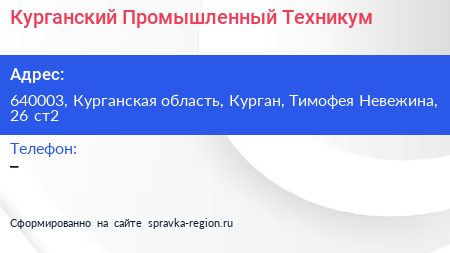 Курганский Промышленный Техникум

Адрес:

640003, Курганская область, Курган, Тимофея Невежина, 26 ст2

Телефон:

–

Сформированно на сайте spravka-region.ru